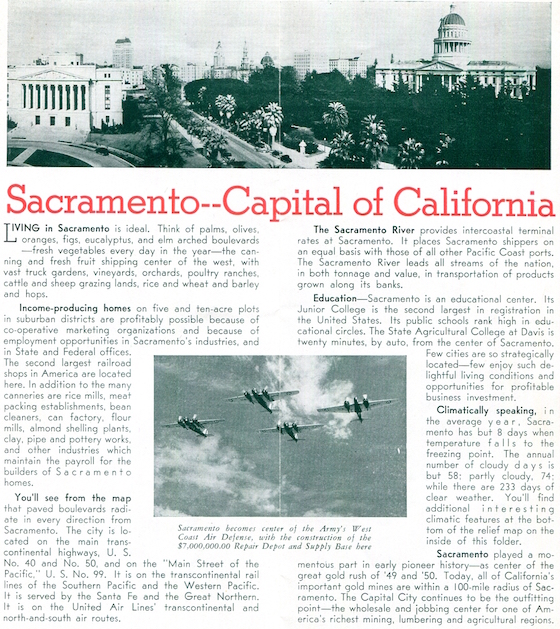 Sacramento--Capital of California

LIVING in Sacramento is ideal. Think of palms, olives, oranges, figs, eucalyptus, and elm arched boulevards —fresh vegetables every day in the year—the canning and fresh fruit shipping center of the west, with vast truck gardens, vineyards, orchards, poultry ranches, cattle and sheep grazing lands, rice and wheat and barley and hops.

Income-producing homes on five and ten-acre plots in suburban districts are profitably possible because of co-operative marketing organizations and because of employment opportunities in Sacramento's industries, and in State and Federal offices. The second largest railroad shops in America are located here. In addition to the many canneries are rice mills, meat packing establishments, bean cleaners, can factory, flour mills, almond shelling plants, clay, pipe and pottery works, and other industries which maintain the payroll for the builders of Sacramento homes.

You'll see from the map that paved boulevards radiate in every direction from Sacramento. The city is located on the main transcontinental highways, U. S. No. 40 and No. 50, and on the "Main Street of the Pacific," U. S. No. 99. It is on the transcontinental rail lines of the Southern Pacific and the Western Pacific. It is served by the Santa Fe and the Great Northern. It is on the United Air Lines' transcontinental and north-and-south air routes.

Sacramento becomes center of the Army's West Coast Air Defense, with the construction of the $7,000,000.00 Repair Depot and Supply Base here

The Sacramento River provides intercoastal terminal rates at Sacramento. It places Sacramento shippers on an equal basis with those of all other Pacific Coast ports. The Sacramento River leads all streams of the nation, in both tonnage and value, in transportation of products grown along its banks.

Education—Sacramento is an educational center. Its Junior College is the second largest in registration in the United States. Its public schools rank high in educational circles. The State Agricultural College at Davis is twenty minutes, by auto, from the center of Sacramento. Few cities are so strategically located—few enjoy such delightful living conditions and opportunities for profitable business investment.

Climatically speaking, in the average year, Sacramento has but 8 days when temperature falls to the freezing point. The annual number of cloudy days is but 58; partly cloudy, 74; while there are 233 days of clear weather. You'll find additional interesting climatic features at the bottom of the relief map on the inside of this folder.

Sacramento played a momentous part in early pioneer history—as center of the great gold rush of '49 and '50. Today, all of California's important gold mines are within a 100-mile radius of Sacramento. The Capital City continues to be the outfitting point—the wholesale and jobbing center for one of America's richest mining, lumbering and agricultural regions.